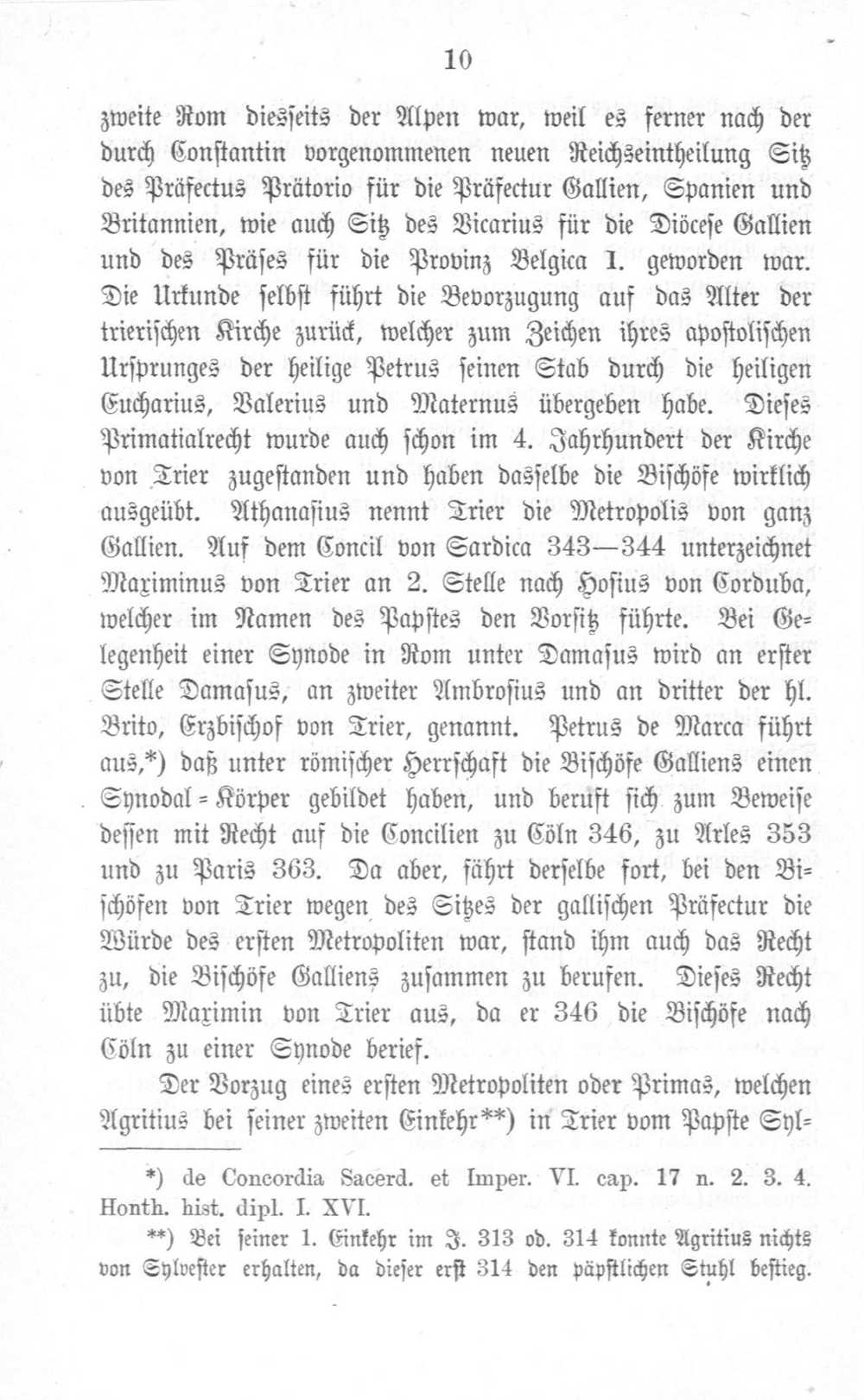 10

zweite Rom diesseits der Alpen war, weil es ferner nach der durch Constantin vorgenommenen neuen Reichseintheilung Sitz des Präfectus Prätorio für die Präfectur Gallien, Spanien und Britannien, wie auch Sitz des Vicarius für die Diöcese Gallien und des Präses für die Provinz Belgica I. geworden war. Die Urkunde selbst führt die Bevorzugung auf das Alter der trierischen Kirche zurück, welcher zum Zeichen ihres apostolischen Ursprunges der heilige Petrus seinen Stab durch die heiligen Eucharius, Valerius und Maternus übergeben habe. Dieses Primatialrecht wurde auch schon im 4. Jahrhundert der Kirche von Trier zugestanden und haben dasselbe die Bischöfe wirklich ausgeübt. Athanasius nennt Trier die Metropolis von ganz Gallien. Auf dem Concil von Sardica 343—344 unterzeichnet Maximinus von Trier an 2. Stelle nach Hosius von Corduba, welcher im Namen des Papstes den Vorsitz führte. Bei Gelegenheit einer Synode in Rom unter Damasus wird an erster Stelle Damasus, an zweiter Ambrosius und an dritter der hl. Brito, Erzbischof von Trier, genannt. Petrus de Marca führt aus,*) daß unter römischer Herrschaft die Bischöfe Galliens einen Synodal=Körper gebildet haben, und beruft sich zum Beweise dessen mit Recht auf die Concilien zu Cöln 346, zu Arles 353 und zu Paris 363. Da aber, fährt derselbe fort, bei den Bischöfen von Trier wegen des Sitzes der gallischen Präfectur die Würde des ersten Metropoliten war, stand ihm auch das Recht zu, die Bischöfe Galliens zusammen zu berufen. Dieses Recht übte Maximin von Trier aus, da er 346 die Bischöfe nach Cöln zu einer Synode berief.

Der Vorzug eines ersten Metropoliten oder Primas, welchen Agritius bei seiner zweiten Einkehr**) in Trier vom Papste Syl=

*) de Concordia Sacerd. et Imper. VI. cap. 17 n. 2. 3. 4. Honth. hist. dipl. I. XVI.

**) Bei seiner 1. Einkehr im J. 313 od. 314 konnte Agritius nichts von Sylvester erhalten, da dieser erst 314 den päpstlichen Stuhl bestieg.